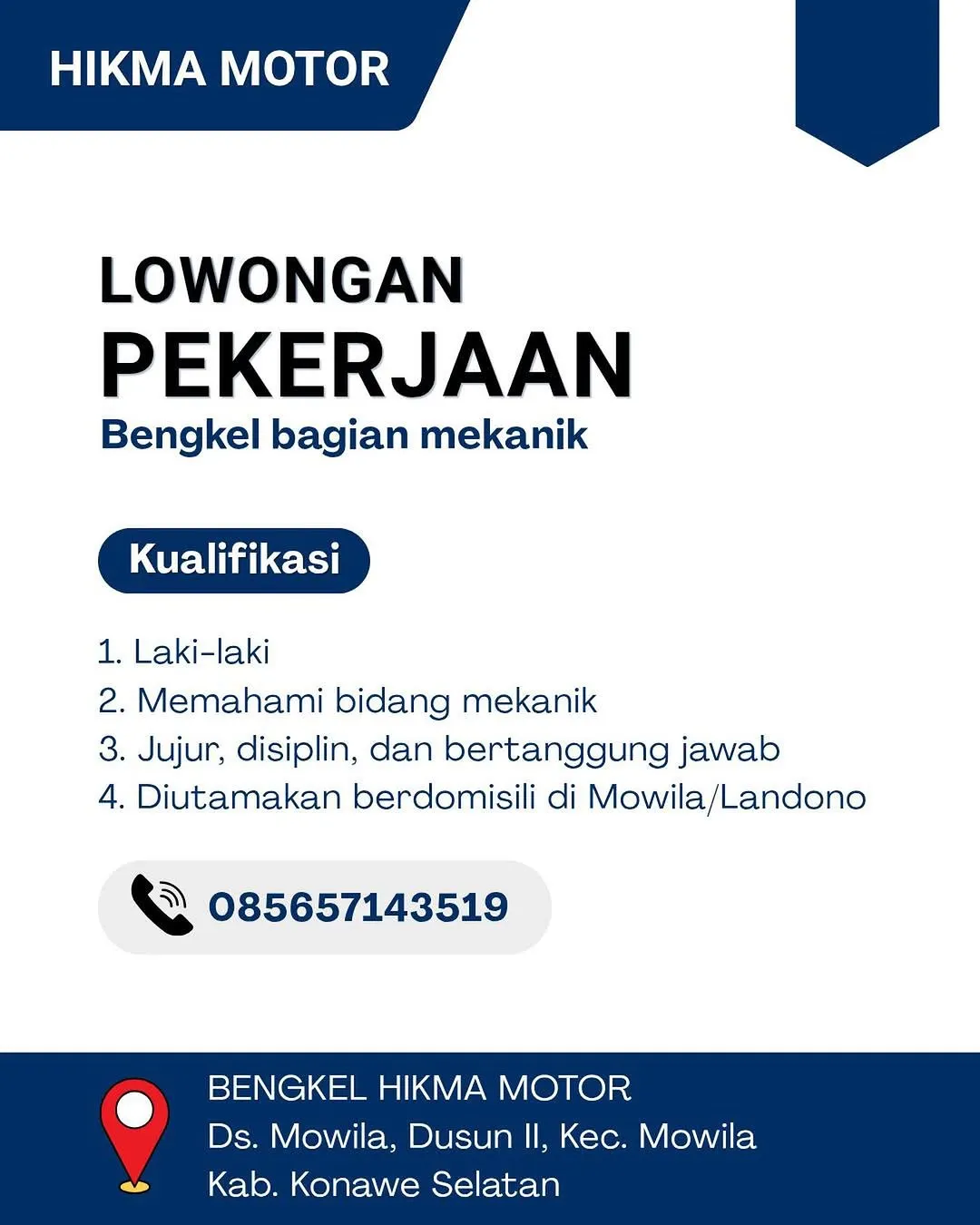 HIKMA MOTOR

LOWONGAN
PEKERJAAN
Bengkel bagian mekanik

Kualifikasi

1. Laki-laki
2. Memahami bidang mekanik
3. Jujur, disiplin, dan bertanggung jawab
4. Diutamakan berdomisili di Mowila/Landono

085657143519

BENGKEL HIKMA MOTOR
Ds. Mowila, Dusun II, Kec. Mowila
Kab. Konawe Selatan